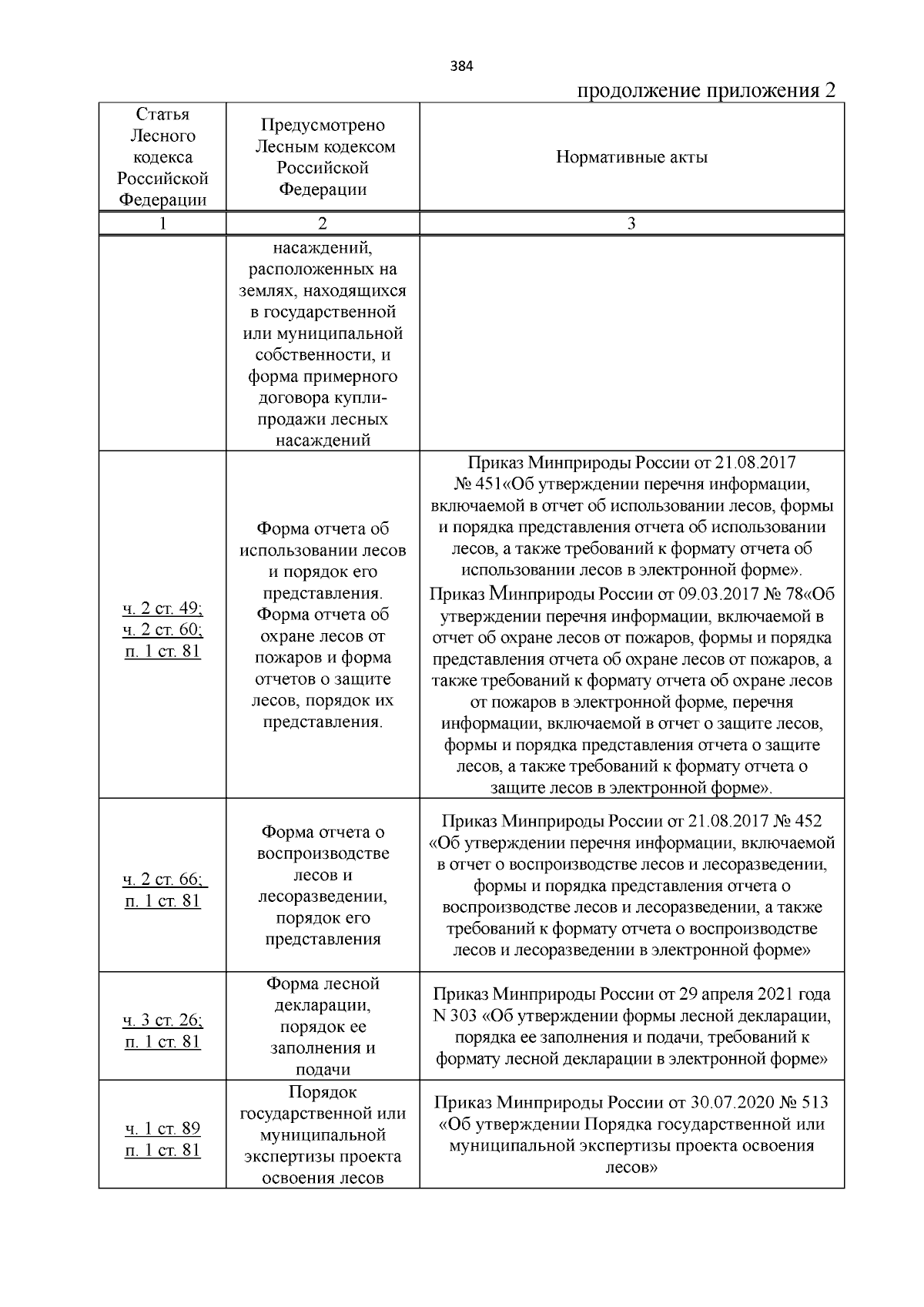 384

продолжение приложения 2

| Статья Лесного кодекса Российской Федерации | Предусмотрено Лесным кодексом Российской Федерации | Нормативные акты |
|---|---|---|
| 1 | 2 | 3 |
| | насаждений, расположенных на землях, находящихся в государственной или муниципальной собственности, и форма примерного договора купли-продажи лесных насаждений | |
| ч. 2 ст. 49; ч. 2 ст. 60; п. 1 ст. 81 | Форма отчета об использовании лесов и порядок его представления. Форма отчета об охране лесов от пожаров и форма отчетов о защите лесов, порядок их представления. | Приказ Минприроды России от 21.08.2017 № 451«Об утверждении перечня информации, включаемой в отчет об использовании лесов, формы и порядка представления отчета об использовании лесов, а также требований к формату отчета об использовании лесов в электронной форме». Приказ Минприроды России от 09.03.2017 № 78«Об утверждении перечня информации, включаемой в отчет об охране лесов от пожаров, формы и порядка представления отчета об охране лесов от пожаров, а также требований к формату отчета об охране лесов от пожаров в электронной форме, перечня информации, включаемой в отчет о защите лесов, формы и порядка представления отчета о защите лесов, а также требований к формату отчета о защите лесов в электронной форме». |
| ч. 2 ст. 66; п. 1 ст. 81 | Форма отчета о воспроизводстве лесов и лесоразведении, порядок его представления | Приказ Минприроды России от 21.08.2017 № 452 «Об утверждении перечня информации, включаемой в отчет о воспроизводстве лесов и лесоразведении, формы и порядка представления отчета о воспроизводстве лесов и лесоразведении, а также требований к формату отчета о воспроизводстве лесов и лесоразведении в электронной форме» |
| ч. 3 ст. 26; п. 1 ст. 81 | Форма лесной декларации, порядок ее заполнения и подачи | Приказ Минприроды России от 29 апреля 2021 года N 303 «Об утверждении формы лесной декларации, порядка ее заполнения и подачи, требований к формату лесной декларации в электронной форме» |
| ч. 1 ст. 89 п. 1 ст. 81 | Порядок государственной или муниципальной экспертизы проекта освоения лесов | Приказ Минприроды России от 30.07.2020 № 513 «Об утверждении Порядка государственной или муниципальной экспертизы проекта освоения лесов» |